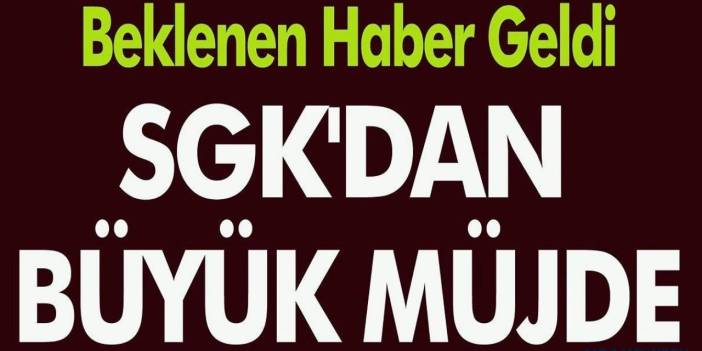 Beklenen Haber Geldi

SGK'DAN BÜYÜK MÜJDE